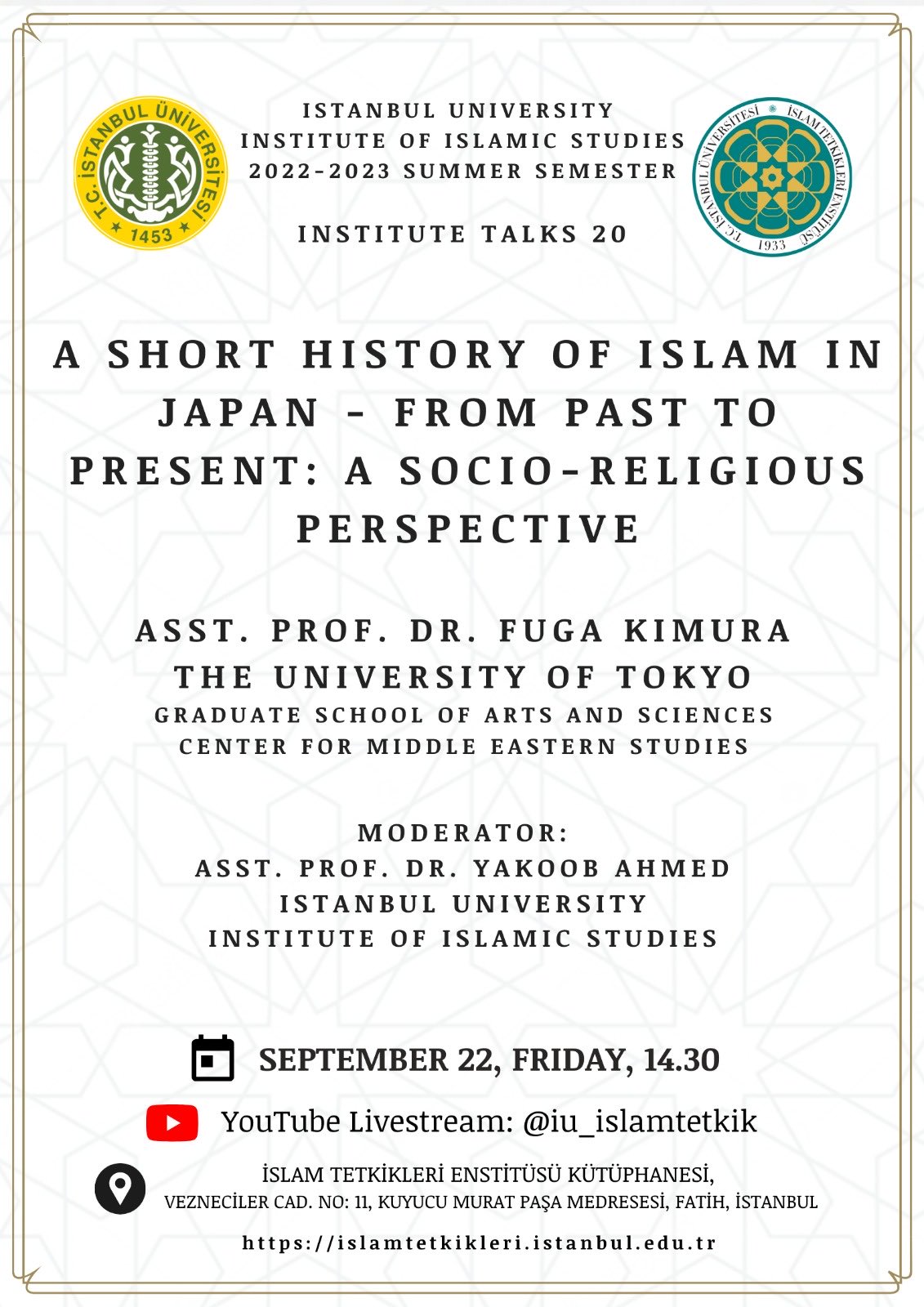 T.C. İSTANBUL ÜNİVERSİTESİ
1453

ISTANBUL UNIVERSITY
INSTITUTE OF ISLAMIC STUDIES
2022-2023 SUMMER SEMESTER

INSTITUTE TALKS 20

T.C. İSTANBUL ÜNİVERSİTESİ İSLAM TETKİKLERİ ENSTİTÜSÜ
1933

A SHORT HISTORY OF ISLAM IN JAPAN - FROM PAST TO PRESENT: A SOCIO-RELIGIOUS PERSPECTIVE

ASST. PROF. DR. FUGA KIMURA
THE UNIVERSITY OF TOKYO
GRADUATE SCHOOL OF ARTS AND SCIENCES
CENTER FOR MIDDLE EASTERN STUDIES

MODERATOR:
ASST. PROF. DR. YAKOOB AHMED
ISTANBUL UNIVERSITY
INSTITUTE OF ISLAMIC STUDIES

SEPTEMBER 22, FRIDAY, 14.30

YouTube Livestream: @iu_islamtetkik

İSLAM TETKİKLERİ ENSTİTÜSÜ KÜTÜPHANESİ,
VEZNECİLER CAD. NO: 11, KUYUCU MURAT PAŞA MEDRESESİ, FATİH, İSTANBUL

https://islamtetkikleri.istanbul.edu.tr